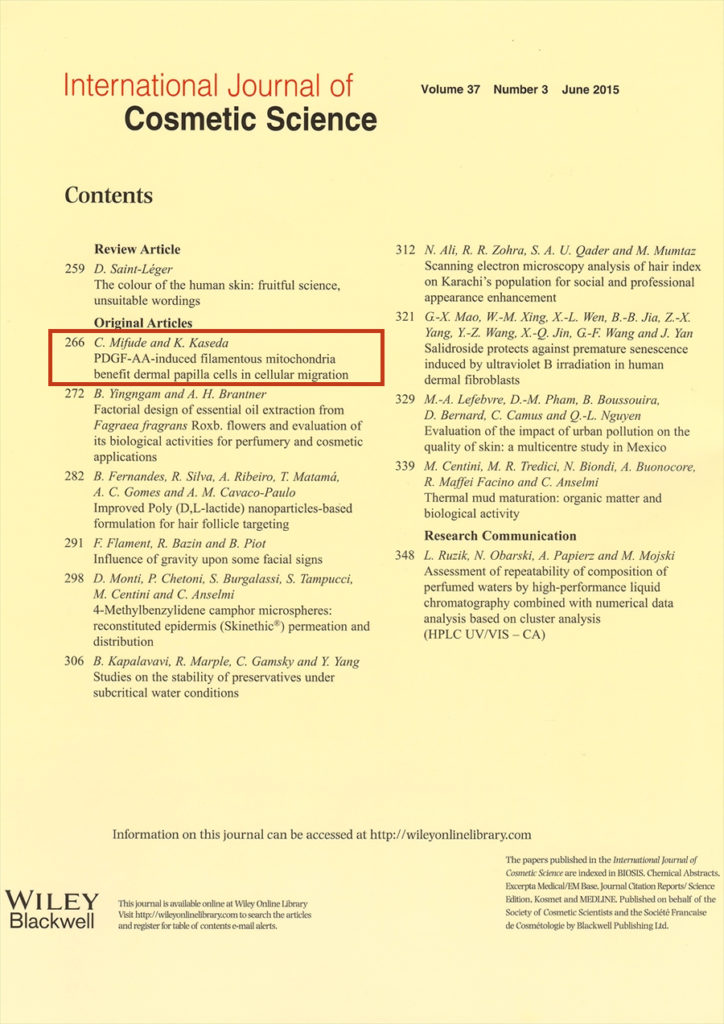 International Journal of
Cosmetic Science

Volume 37 Number 3 June 2015

Contents

Review Article

259 D. Saint-Léger
The colour of the human skin: fruitful science, unsuitable wordings

Original Articles

266 C. Mifude and K. Kaseda
PDGF-AA-induced filamentous mitochondria benefit dermal papilla cells in cellular migration

272 B. Yingngam and A. H. Brantner
Factorial design of essential oil extraction from Fagraea fragrans Roxb. flowers and evaluation of its biological activities for perfumery and cosmetic applications

282 B. Fernandes, R. Silva, A. Ribeiro, T. Matamá, A. C. Gomes and A. M. Cavaco-Paulo
Improved Poly (D,L-lactide) nanoparticles-based formulation for hair follicle targeting

291 F. Flament, R. Bazin and B. Piot
Influence of gravity upon some facial signs

298 D. Monti, P. Chetoni, S. Burgalassi, S. Tampucci, M. Centini and C. Anselmi
4-Methylbenzylidene camphor microspheres: reconstituted epidermis (Skinethic®) permeation and distribution

306 B. Kapalavavi, R. Marple, C. Gamsky and Y. Yang
Studies on the stability of preservatives under subcritical water conditions

312 N. Ali, R. R. Zohra, S. A. U. Qader and M. Mumtaz
Scanning electron microscopy analysis of hair index on Karachi's population for social and professional appearance enhancement

321 G.-X. Mao, W.-M. Xing, X.-L. Wen, B.-B. Jia, Z.-X. Yang, Y.-Z. Wang, X.-Q. Jin, G.-F. Wang and J. Yan
Salidroside protects against premature senescence induced by ultraviolet B irradiation in human dermal fibroblasts

329 M.-A. Lefebvre, D.-M. Pham, B. Boussouira, D. Bernard, C. Camus and Q.-L. Nguyen
Evaluation of the impact of urban pollution on the quality of skin: a multicentre study in Mexico

339 M. Centini, M. R. Tredici, N. Biondi, A. Buonocore, R. Maffei Facino and C. Anselmi
Thermal mud maturation: organic matter and biological activity

Research Communication

348 L. Ruzik, N. Obarski, A. Papierz and M. Mojski
Assessment of repeatability of composition of perfumed waters by high-performance liquid chromatography combined with numerical data analysis based on cluster analysis (HPLC UV/VIS – CA)

Information on this journal can be accessed at http://wileyonlinelibrary.com

WILEY
Blackwell

This journal is available online at Wiley Online Library
Visit http://wileyonlinelibrary.com to search the articles and register for table of contents e-mail alerts.

The papers published in the International Journal of Cosmetic Science are indexed in BIOSIS, Chemical Abstracts, Excerpta Medical/EM Base, Journal Citation Reports/ Science Edition, Kosmet and MEDLINE. Published on behalf of the Society of Cosmetic Scientists and the Société Francaise de Cosmétologie by Blackwell Publishing Ltd.